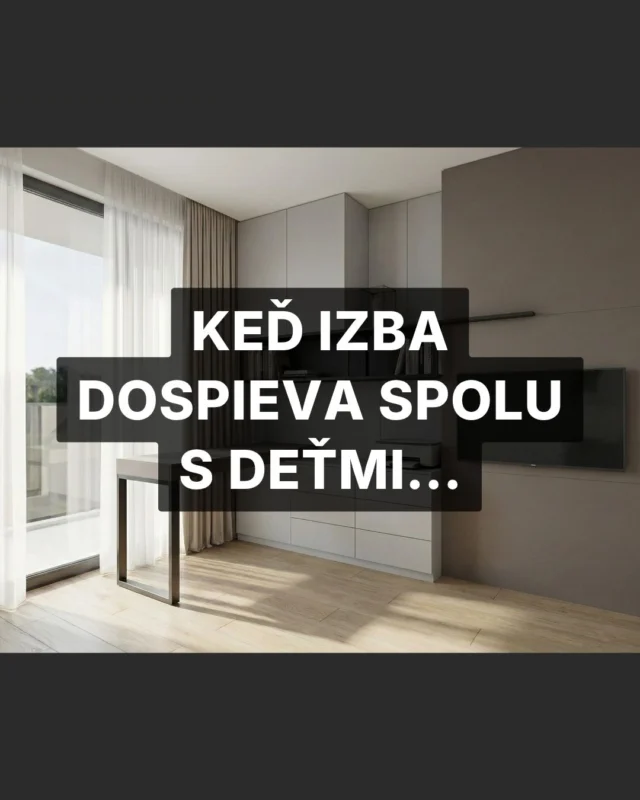 KEĎ IZBA
DOSPIEVA SPOLU
S DEŤMI...